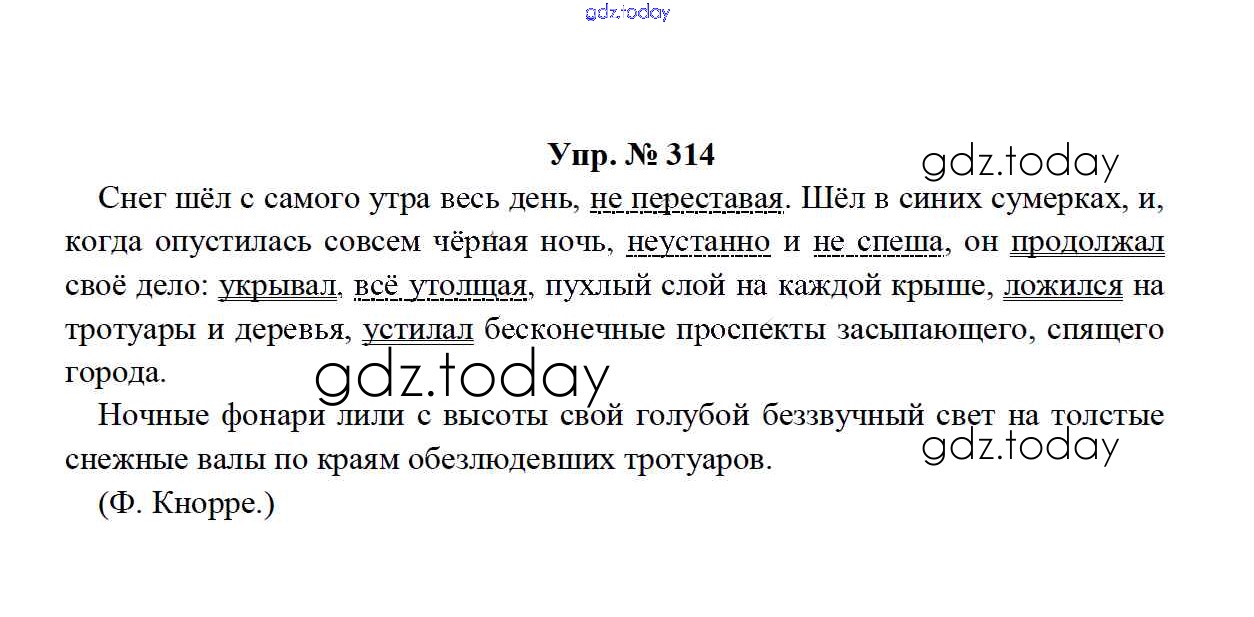 Упр. № 314

Снег шёл с самого утра весь день, не переставая. Шёл в синих сумерках, и, когда опустилась совсем чёрная ночь, неустанно и не спеша, он продолжал своё дело: укрывал, всё утолщая, пухлый слой на каждой крыше, ложился на тротуары и деревья, устилал бесконечные проспекты засыпающего, спящего города.

Ночные фонари лили с высоты свой голубой беззвучный свет на толстые снежные валы по краям обезлюдевших тротуаров.

(Ф. Кнорре.)

gdz.today